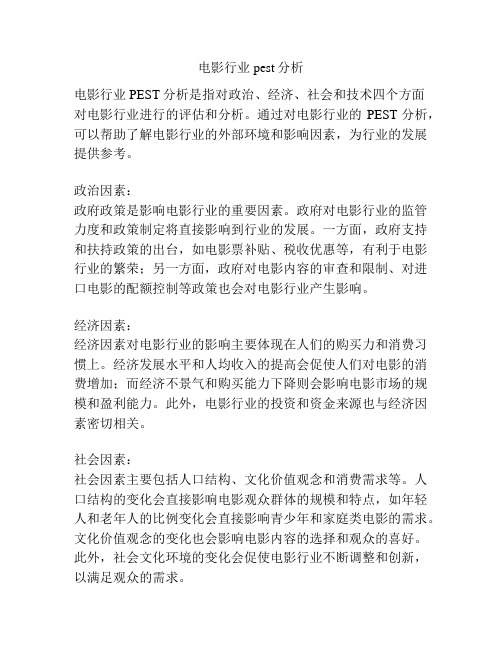 电影行业 pest 分析

电影行业 PEST 分析是指对政治、经济、社会和技术四个方面对电影行业进行的评估和分析。通过对电影行业的 PEST 分析，可以帮助了解电影行业的外部环境和影响因素，为行业的发展提供参考。

政治因素：
政府政策是影响电影行业的重要因素。政府对电影行业的监管力度和政策制定将直接影响到行业的发展。一方面，政府支持和扶持政策的出台，如电影票补贴、税收优惠等，有利于电影行业的繁荣；另一方面，政府对电影内容的审查和限制、对进口电影的配额控制等政策也会对电影行业产生影响。

经济因素：
经济因素对电影行业的影响主要体现在人们的购买力和消费习惯上。经济发展水平和人均收入的提高会促使人们对电影的消费增加；而经济不景气和购买能力下降则会影响电影市场的规模和盈利能力。此外，电影行业的投资和资金来源也与经济因素密切相关。

社会因素：
社会因素主要包括人口结构、文化价值观念和消费需求等。人口结构的变化会直接影响电影观众群体的规模和特点，如年轻人和老年人的比例变化会直接影响青少年和家庭类电影的需求。文化价值观念的变化也会影响电影内容的选择和观众的喜好。此外，社会文化环境的变化会促使电影行业不断调整和创新，以满足观众的需求。